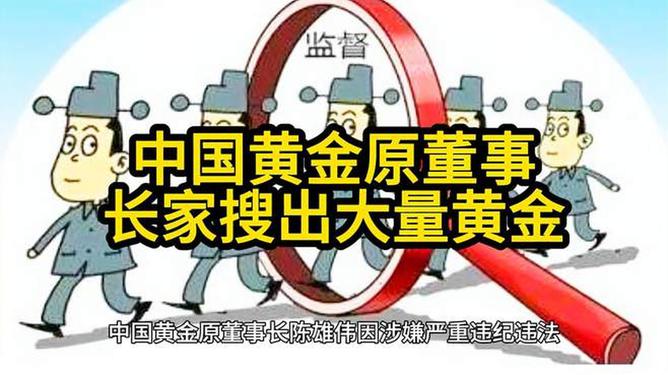 监督

中国黄金原董事长家搜出大量黄金

中国黄金原董事长陈雄伟因涉嫌严重违纪违法